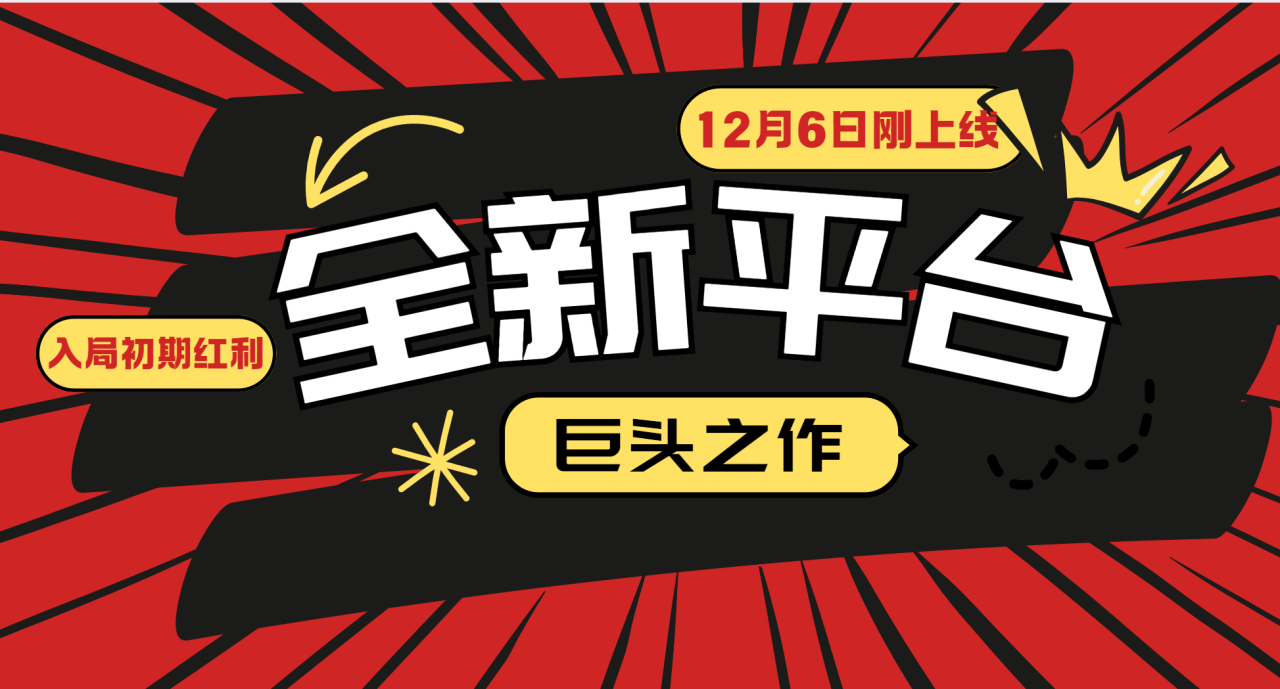 12月6日刚上线

全新平台

入局初期红利

巨头之作